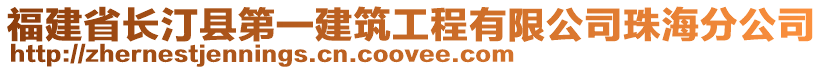 福建省长汀县第一建筑工程有限公司珠海分公司
http://zhernestjennings.cn.coovee.com